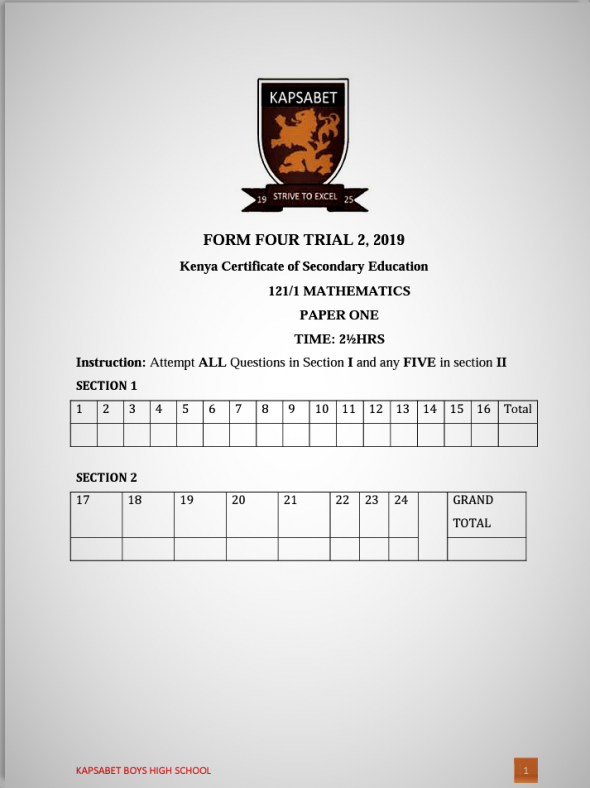 KAPSABET

19 STRIVE TO EXCEL 25

FORM FOUR TRIAL 2, 2019

Kenya Certificate of Secondary Education

121/1 MATHEMATICS

PAPER ONE

TIME: 2½HRS

Instruction: Attempt ALL Questions in Section I and any FIVE in section II

SECTION 1

| 1 | 2 | 3 | 4 | 5 | 6 | 7 | 8 | 9 | 10 | 11 | 12 | 13 | 14 | 15 | 16 | Total |
|---|---|---|---|---|---|---|---|---|---|---|---|---|---|---|---|---|
| | | | | | | | | | | | | | | | | |

SECTION 2

| 17 | 18 | 19 | 20 | 21 | 22 | 23 | 24 | | GRAND TOTAL |
|---|---|---|---|---|---|---|---|---|---|
| | | | | | | | | | |

KAPSABET BOYS HIGH SCHOOL

1